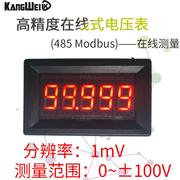 KANGWEI

高精度在线式电压表

(485 Modbus)——在线测量

99.999

分辨率：1mV

测量范围：0~±100V